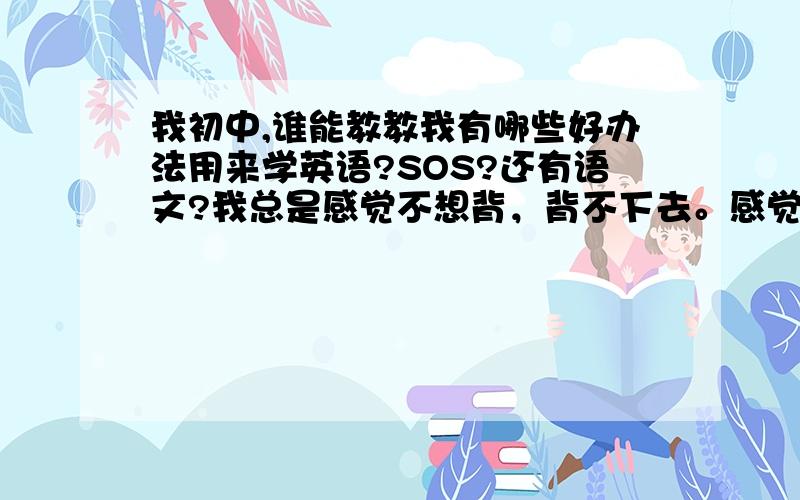 我初中,谁能教教我有哪些好办法用来学英语?SOS?还有语文?我总是感觉不想背，背不下去。感觉